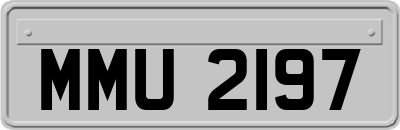 MMU 2197